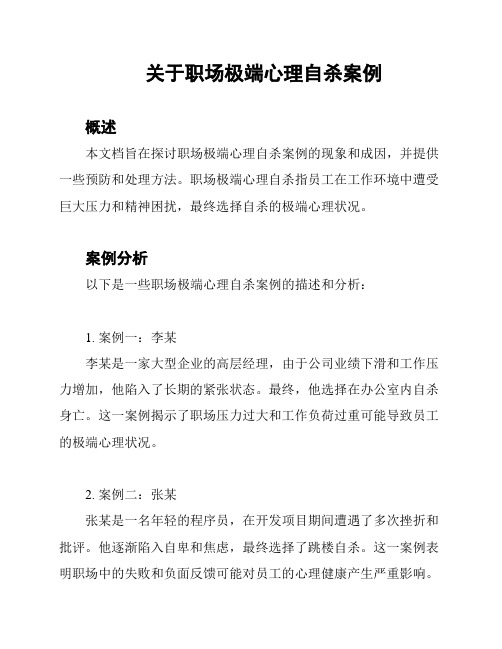 关于职场极端心理自杀案例

概述

本文档旨在探讨职场极端心理自杀案例的现象和成因，并提供一些预防和处理方法。职场极端心理自杀指员工在工作环境中遭受巨大压力和精神困扰，最终选择自杀的极端心理状况。

案例分析

以下是一些职场极端心理自杀案例的描述和分析：

1. 案例一：李某

李某是一家大型企业的高层经理，由于公司业绩下滑和工作压力增加，他陷入了长期的紧张状态。最终，他选择在办公室内自杀身亡。这一案例揭示了职场压力过大和工作负荷过重可能导致员工的极端心理状况。

2. 案例二：张某

张某是一名年轻的程序员，在开发项目期间遭遇了多次挫折和批评。他逐渐陷入自卑和焦虑，最终选择了跳楼自杀。这一案例表明职场中的失败和负面反馈可能对员工的心理健康产生严重影响。